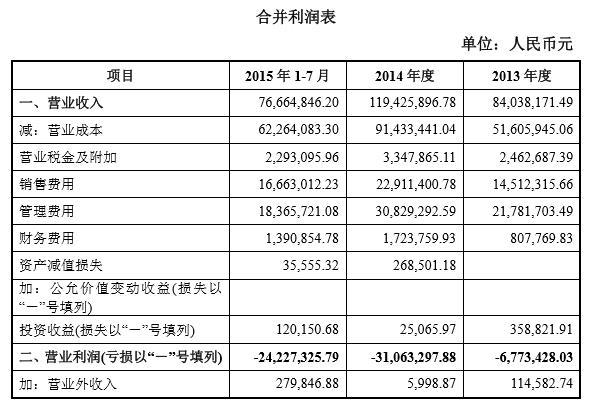 合并利润表

单位：人民币元

| 项目 | 2015 年 1-7 月 | 2014 年度 | 2013 年度 |
|---|---|---|---|
| 一、营业收入 | 76,664,846.20 | 119,425,896.78 | 84,038,171.49 |
| 减：营业成本 | 62,264,083.30 | 91,433,441.04 | 51,605,945.06 |
| 营业税金及附加 | 2,293,095.96 | 3,347,865.11 | 2,462,687.39 |
| 销售费用 | 16,663,012.23 | 22,911,400.78 | 14,512,315.66 |
| 管理费用 | 18,365,721.08 | 30,829,292.59 | 21,781,703.49 |
| 财务费用 | 1,390,854.78 | 1,723,759.93 | 807,769.83 |
| 资产减值损失 | 35,555.32 | 268,501.18 | |
| 加：公允价值变动收益(损失以“一”号填列) | | | |
| 投资收益(损失以“一”号填列) | 120,150.68 | 25,065.97 | 358,821.91 |
| 二、营业利润(亏损以“一”号填列) | -24,227,325.79 | -31,063,297.88 | -6,773,428.03 |
| 加：营业外收入 | 279,846.88 | 5,998.87 | 114,582.74 |